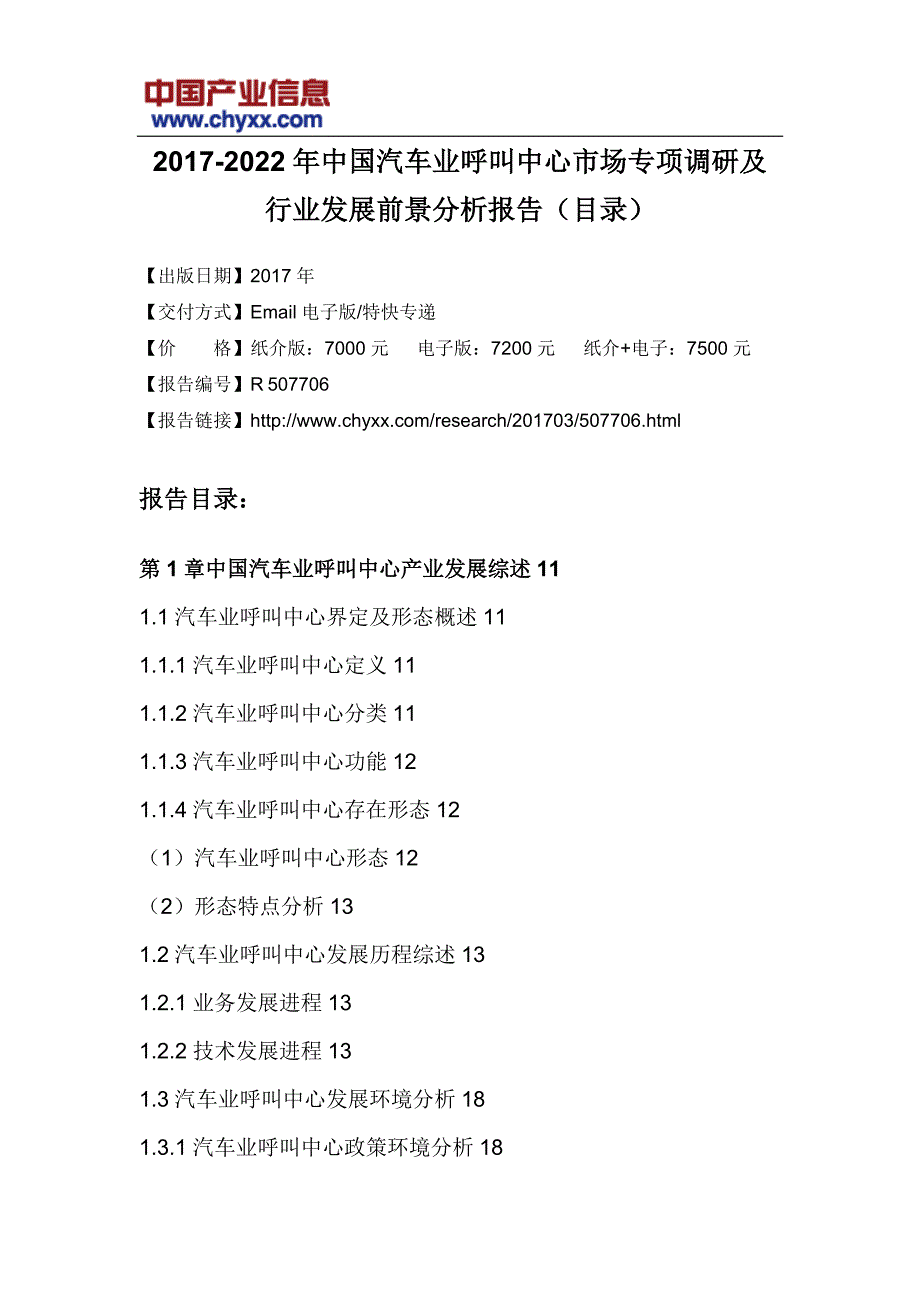 中国产业信息
www.chyxx.com

2017-2022 年中国汽车业呼叫中心市场专项调研及行业发展前景分析报告（目录）

【出版日期】2017 年
【交付方式】Email 电子版/特快专递
【价　　格】纸介版：7000 元　　电子版：7200 元　　纸介+电子：7500 元
【报告编号】R 507706
【报告链接】http://www.chyxx.com/research/201703/507706.html

报告目录：

第 1 章中国汽车业呼叫中心产业发展综述 11

1.1 汽车业呼叫中心界定及形态概述 11

1.1.1 汽车业呼叫中心定义 11

1.1.2 汽车业呼叫中心分类 11

1.1.3 汽车业呼叫中心功能 12

1.1.4 汽车业呼叫中心存在形态 12

（1）汽车业呼叫中心形态 12

（2）形态特点分析 13

1.2 汽车业呼叫中心发展历程综述 13

1.2.1 业务发展进程 13

1.2.2 技术发展进程 13

1.3 汽车业呼叫中心发展环境分析 18

1.3.1 汽车业呼叫中心政策环境分析 18